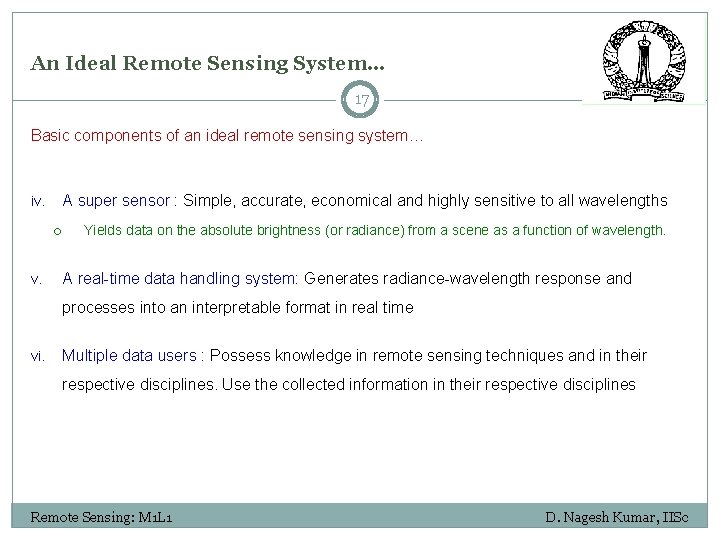 An Ideal Remote Sensing System…

17

Basic components of an ideal remote sensing system…

iv. A super sensor : Simple, accurate, economical and highly sensitive to all wavelengths

o Yields data on the absolute brightness (or radiance) from a scene as a function of wavelength.

v. A real-time data handling system: Generates radiance-wavelength response and processes into an interpretable format in real time

vi. Multiple data users : Possess knowledge in remote sensing techniques and in their respective disciplines. Use the collected information in their respective disciplines

Remote Sensing: M1L1

D. Nagesh Kumar, IISc